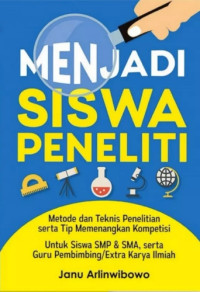 MENJADI SISWA PENELITI

Metode dan Teknis Penelitian serta Tip Memenangkan Kompetisi

Untuk Siswa SMP & SMA, serta Guru Pembimbing/Extra Karya Ilmiah

Janu Arlinwibowo